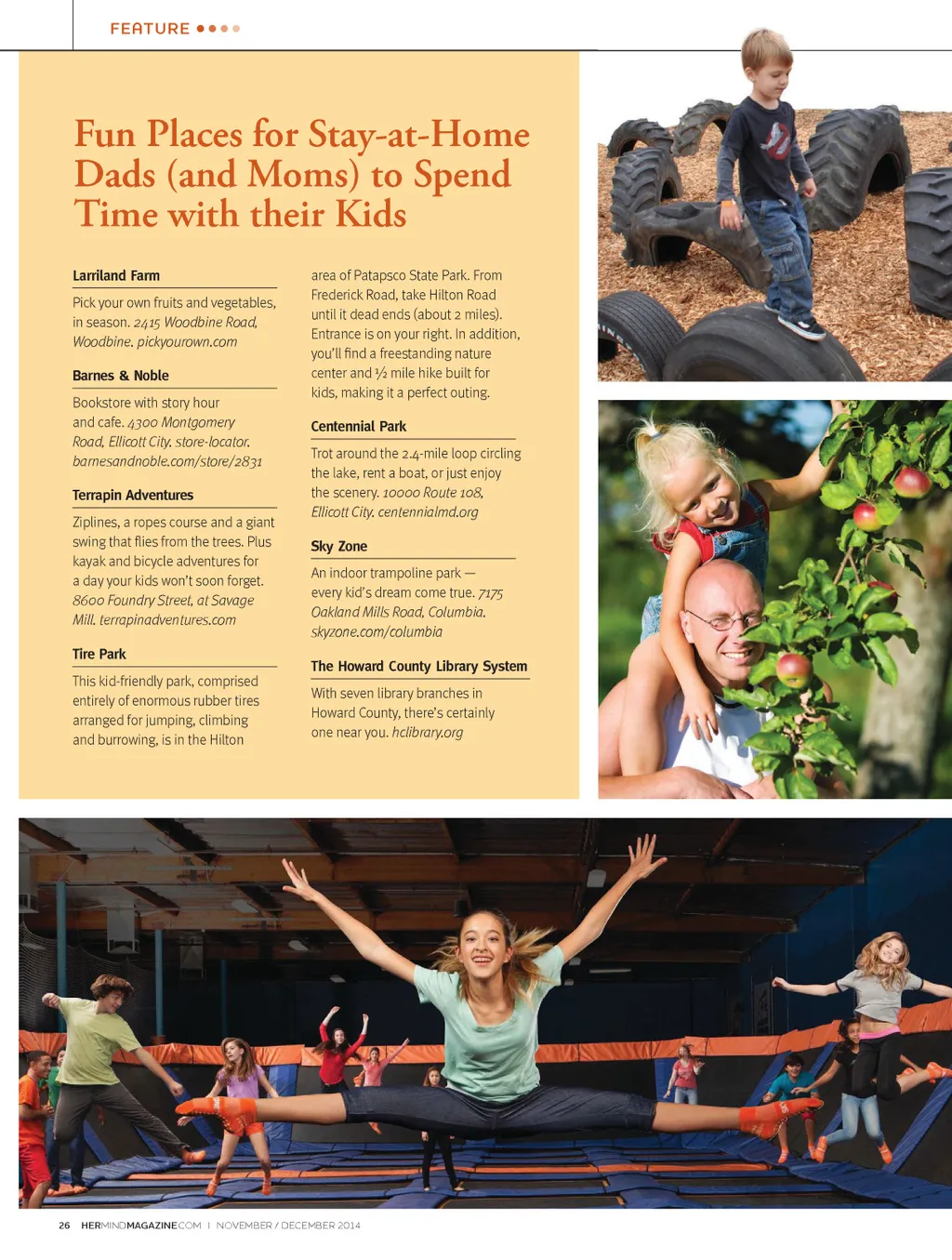 FEATURE

Fun Places for Stay-at-Home Dads (and Moms) to Spend Time with their Kids

Larriland Farm

Pick your own fruits and vegetables, in season. 2415 Woodbine Road, Woodbine. pickyourown.com

Barnes & Noble

Bookstore with story hour and cafe. 4300 Montgomery Road, Ellicott City. store-locator. barnesandnoble.com/store/2831

Terrapin Adventures

Ziplines, a ropes course and a giant swing that flies from the trees. Plus kayak and bicycle adventures for a day your kids won't soon forget. 8600 Foundry Street, at Savage Mill. terrapinadventures.com

Tire Park

This kid-friendly park, comprised entirely of enormous rubber tires arranged for jumping, climbing and burrowing, is in the Hilton area of Patapsco State Park. From Frederick Road, take Hilton Road until it dead ends (about 2 miles). Entrance is on your right. In addition, you'll find a freestanding nature center and ½ mile hike built for kids, making it a perfect outing.

Centennial Park

Trot around the 2.4-mile loop circling the lake, rent a boat, or just enjoy the scenery. 10000 Route 108, Ellicott City. centennialmd.org

Sky Zone

An indoor trampoline park — every kid's dream come true. 7175 Oakland Mills Road, Columbia. skyzone.com/columbia

The Howard County Library System

With seven library branches in Howard County, there's certainly one near you. hclibrary.org

26 HERMINDMAGAZINE.COM | NOVEMBER / DECEMBER 2014